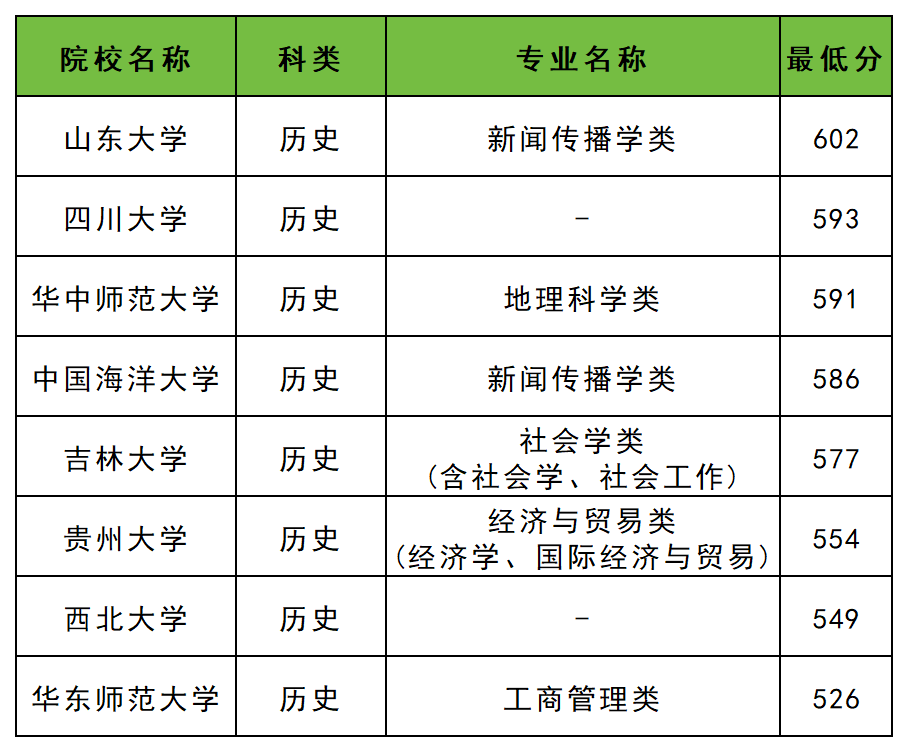 | 院校名称 | 科类 | 专业名称 | 最低分 |
|---|---|---|---|
| 山东大学 | 历史 | 新闻传播学类 | 602 |
| 四川大学 | 历史 | - | 593 |
| 华中师范大学 | 历史 | 地理科学类 | 591 |
| 中国海洋大学 | 历史 | 新闻传播学类 | 586 |
| 吉林大学 | 历史 | 社会学类（含社会学、社会工作） | 577 |
| 贵州大学 | 历史 | 经济与贸易类（经济学、国际经济与贸易） | 554 |
| 西北大学 | 历史 | - | 549 |
| 华东师范大学 | 历史 | 工商管理类 | 526 |